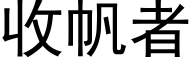 收帆者